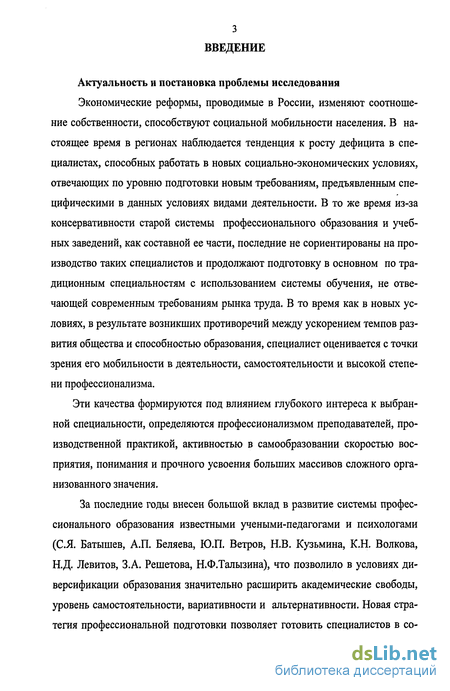 3

ВВЕДЕНИЕ

Актуальность и постановка проблемы исследования

Экономические реформы, проводимые в России, изменяют соотношение собственности, способствуют социальной мобильности населения. В настоящее время в регионах наблюдается тенденция к росту дефицита в специалистах, способных работать в новых социально-экономических условиях, отвечающих по уровню подготовки новым требованиям, предъявленным специфическими в данных условиях видами деятельности. В то же время из-за консервативности старой системы профессионального образования и учебных заведений, как составной ее части, последние не сориентированы на производство таких специалистов и продолжают подготовку в основном по традиционным специальностям с использованием системы обучения, не отвечающей современным требованиям рынка труда. В то время как в новых условиях, в результате возникших противоречий между ускорением темпов развития общества и способностью образования, специалист оценивается с точки зрения его мобильности в деятельности, самостоятельности и высокой степени профессионализма.

Эти качества формируются под влиянием глубокого интереса к выбранной специальности, определяются профессионализмом преподавателей, производственной практикой, активностью в самообразовании скоростью восприятия, понимания и прочного усвоения больших массивов сложного организованного значения.

За последние годы внесен большой вклад в развитие системы профессионального образования известными учеными-педагогами и психологами (С.Я. Батышев, А.П. Беляева, Ю.П. Ветров, Н.В. Кузьмина, К.Н. Волкова, Н.Д. Левитов, З.А. Решетова, Н.Ф.Талызина), что позволило в условиях диверсификации образования значительно расширить академические свободы, уровень самостоятельности, вариативности и альтернативности. Новая стратегия профессиональной подготовки позволяет готовить специалистов в со-

dsLib.net
библиотека диссертаций